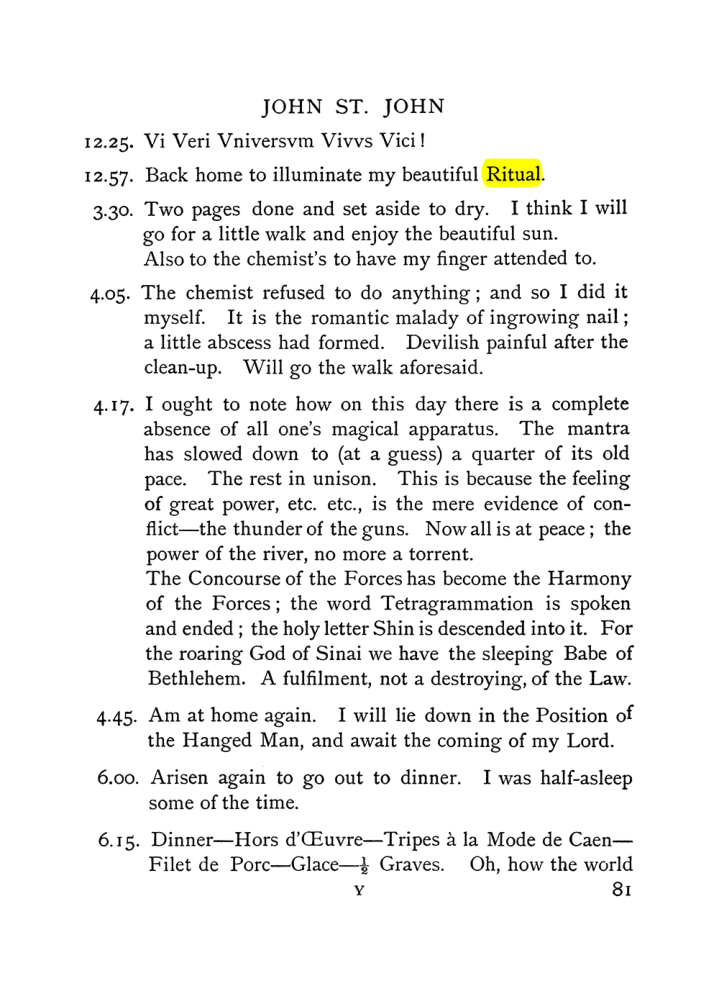 JOHN ST. JOHN

12.25. Vi Veri Vniversvm Vivvs Vici!

12.57. Back home to illuminate my beautiful Ritual.

3.30. Two pages done and set aside to dry. I think I will go for a little walk and enjoy the beautiful sun.
Also to the chemist's to have my finger attended to.

4.05. The chemist refused to do anything; and so I did it myself. It is the romantic malady of ingrowing nail; a little abscess had formed. Devilish painful after the clean-up. Will go the walk aforesaid.

4.17. I ought to note how on this day there is a complete absence of all one's magical apparatus. The mantra has slowed down to (at a guess) a quarter of its old pace. The rest in unison. This is because the feeling of great power, etc. etc., is the mere evidence of conflict—the thunder of the guns. Now all is at peace; the power of the river, no more a torrent.
The Concourse of the Forces has become the Harmony of the Forces; the word Tetragrammation is spoken and ended; the holy letter Shin is descended into it. For the roaring God of Sinai we have the sleeping Babe of Bethlehem. A fulfilment, not a destroying, of the Law.

4.45. Am at home again. I will lie down in the Position of the Hanged Man, and await the coming of my Lord.

6.00. Arisen again to go out to dinner. I was half-asleep some of the time.

6.15. Dinner—Hors d'Œuvre—Tripes à la Mode de Caen—Filet de Porc—Glace—$\frac{1}{2}$ Graves. Oh, how the world

Y

81